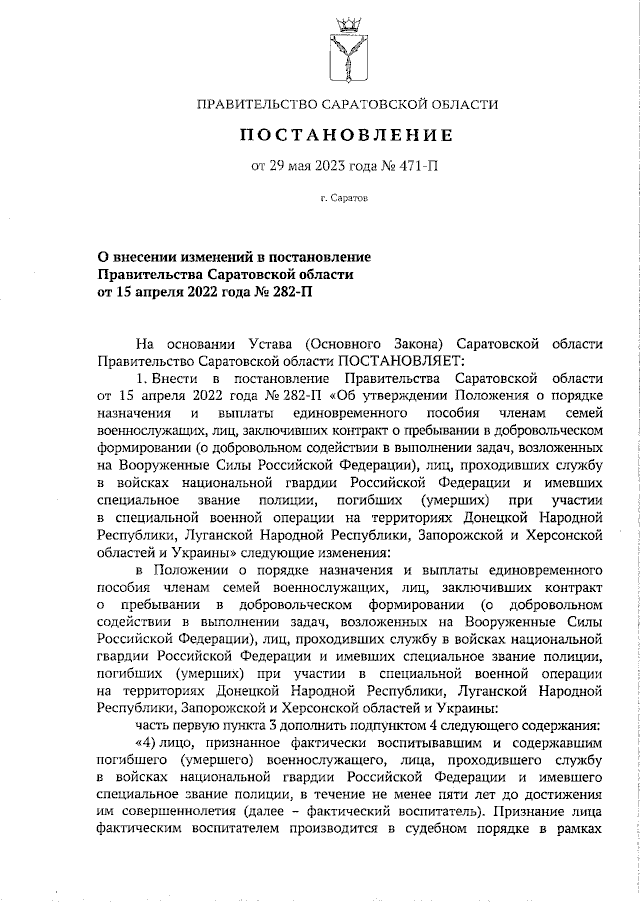 ПРАВИТЕЛЬСТВО САРАТОВСКОЙ ОБЛАСТИ

ПОСТАНОВЛЕНИЕ

от 29 мая 2023 года № 471-П

г. Саратов

О внесении изменений в постановление Правительства Саратовской области от 15 апреля 2022 года № 282-П

На основании Устава (Основного Закона) Саратовской области Правительство Саратовской области ПОСТАНОВЛЯЕТ:

1. Внести в постановление Правительства Саратовской области от 15 апреля 2022 года № 282-П «Об утверждении Положения о порядке назначения и выплаты единовременного пособия членам семей военнослужащих, лиц, заключивших контракт о пребывании в добровольческом формировании (о добровольном содействии в выполнении задач, возложенных на Вооруженные Силы Российской Федерации), лиц, проходивших службу в войсках национальной гвардии Российской Федерации и имевших специальное звание полиции, погибших (умерших) при участии в специальной военной операции на территориях Донецкой Народной Республики, Луганской Народной Республики, Запорожской и Херсонской областей и Украины» следующие изменения:

в Положении о порядке назначения и выплаты единовременного пособия членам семей военнослужащих, лиц, заключивших контракт о пребывании в добровольческом формировании (о добровольном содействии в выполнении задач, возложенных на Вооруженные Силы Российской Федерации), лиц, проходивших службу в войсках национальной гвардии Российской Федерации и имевших специальное звание полиции, погибших (умерших) при участии в специальной военной операции на территориях Донецкой Народной Республики, Луганской Народной Республики, Запорожской и Херсонской областей и Украины:

часть первую пункта 3 дополнить подпунктом 4 следующего содержания:

«4) лицо, признанное фактически воспитывавшим и содержавшим погибшего (умершего) военнослужащего, лица, проходившего службу в войсках национальной гвардии Российской Федерации и имевшего специальное звание полиции, в течение не менее пяти лет до достижения им совершеннолетия (далее – фактический воспитатель). Признание лица фактическим воспитателем производится в судебном порядке в рамках